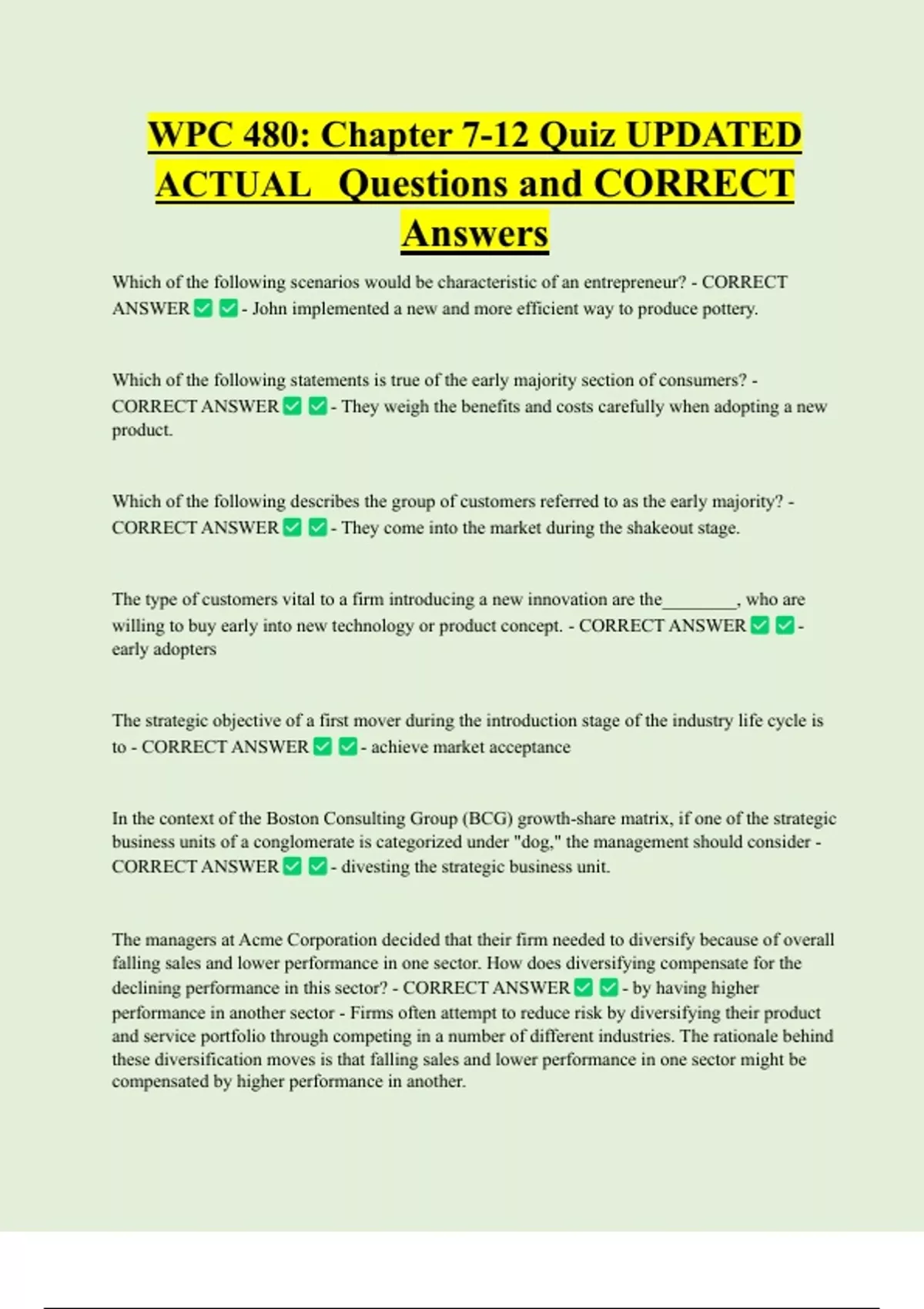 WPC 480: Chapter 7-12 Quiz UPDATED ACTUAL Questions and CORRECT Answers

Which of the following scenarios would be characteristic of an entrepreneur? - CORRECT ANSWER ✅ ✅ - John implemented a new and more efficient way to produce pottery.

Which of the following statements is true of the early majority section of consumers? - CORRECT ANSWER ✅ ✅ - They weigh the benefits and costs carefully when adopting a new product.

Which of the following describes the group of customers referred to as the early majority? - CORRECT ANSWER ✅ ✅ - They come into the market during the shakeout stage.

The type of customers vital to a firm introducing a new innovation are the________, who are willing to buy early into new technology or product concept. - CORRECT ANSWER ✅ ✅ - early adopters

The strategic objective of a first mover during the introduction stage of the industry life cycle is to - CORRECT ANSWER ✅ ✅ - achieve market acceptance

In the context of the Boston Consulting Group (BCG) growth-share matrix, if one of the strategic business units of a conglomerate is categorized under "dog," the management should consider - CORRECT ANSWER ✅ ✅ - divesting the strategic business unit.

The managers at Acme Corporation decided that their firm needed to diversify because of overall falling sales and lower performance in one sector. How does diversifying compensate for the declining performance in this sector? - CORRECT ANSWER ✅ ✅ - by having higher performance in another sector - Firms often attempt to reduce risk by diversifying their product and service portfolio through competing in a number of different industries. The rationale behind these diversification moves is that falling sales and lower performance in one sector might be compensated by higher performance in another.